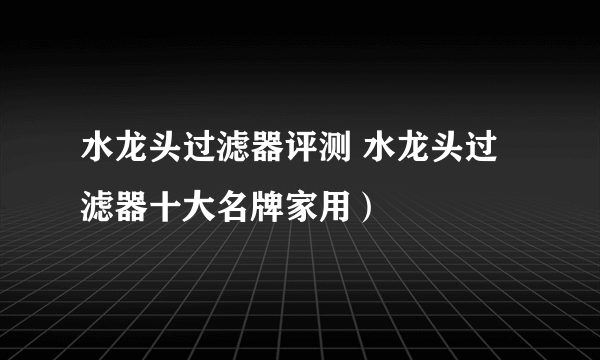 水龙头过滤器评测 水龙头过滤器十大名牌家用）